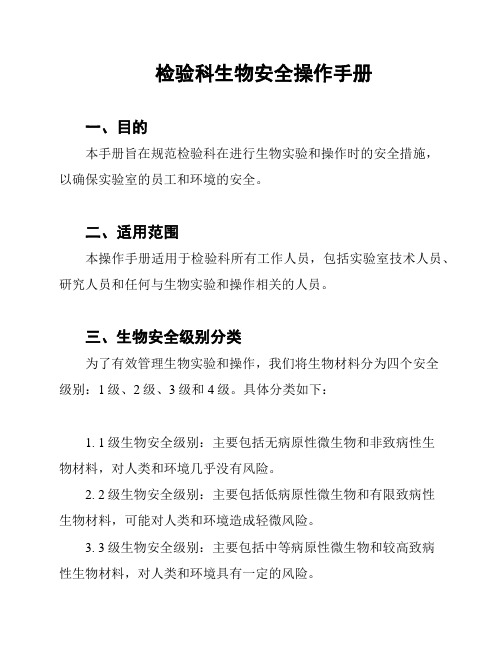 检验科生物安全操作手册

一、目的

本手册旨在规范检验科在进行生物实验和操作时的安全措施，以确保实验室的员工和环境的安全。

二、适用范围

本操作手册适用于检验科所有工作人员，包括实验室技术人员、研究人员和任何与生物实验和操作相关的人员。

三、生物安全级别分类

为了有效管理生物实验和操作，我们将生物材料分为四个安全级别：1 级、2 级、3 级和 4 级。具体分类如下：

1. 1 级生物安全级别：主要包括无病原性微生物和非致病性生物材料，对人类和环境几乎没有风险。

2. 2 级生物安全级别：主要包括低病原性微生物和有限致病性生物材料，可能对人类和环境造成轻微风险。

3. 3 级生物安全级别：主要包括中等病原性微生物和较高致病性生物材料，对人类和环境具有一定的风险。